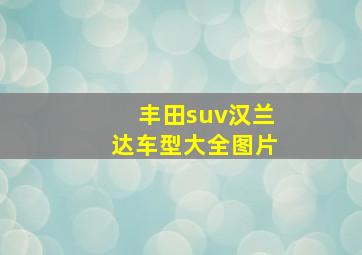 丰田suv汉兰达车型大全图片